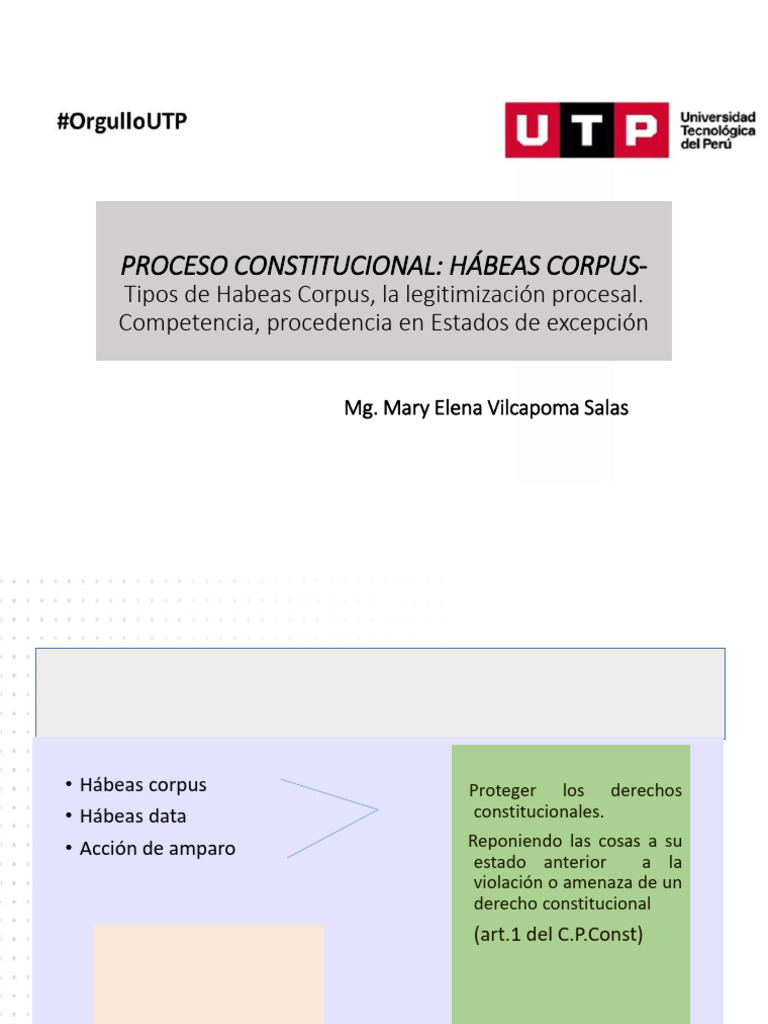 #OrgulloUTP

UTP Universidad Tecnológica del Perú

PROCESO CONSTITUCIONAL: HÁBEAS CORPUS- Tipos de Habeas Corpus, la legitimización procesal. Competencia, procedencia en Estados de excepción

Mg. Mary Elena Vilcapoma Salas

• Hábeas corpus
• Hábeas data
• Acción de amparo

Proteger los derechos constitucionales.

Reponiendo las cosas a su estado anterior a la violación o amenaza de un derecho constitucional

(art.1 del C.P.Const)